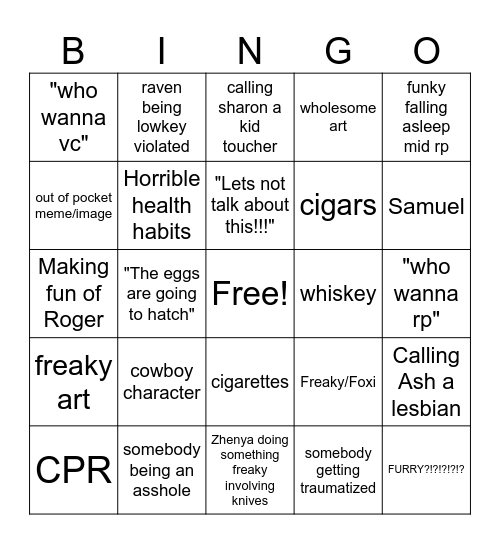 | B | I | N | G | O |
|---|---|---|---|---|
| "who wanna vc" | raven being lowkey violated | calling sharon a kid toucher | wholesome art | funky falling asleep mid rp |
| out of pocket meme/image | Horrible health habits | "Lets not talk about this!!!" | cigars | Samuel |
| Making fun of Roger | "The eggs are going to hatch" | Free! | whiskey | "who wanna rp" |
| freaky art | cowboy character | cigarettes | Freaky/Foxi | Calling Ash a lesbian |
| CPR | somebody being an asshole | Zhenya doing something freaky involving knives | somebody getting traumatized | FURRY?!?!?!?!? |